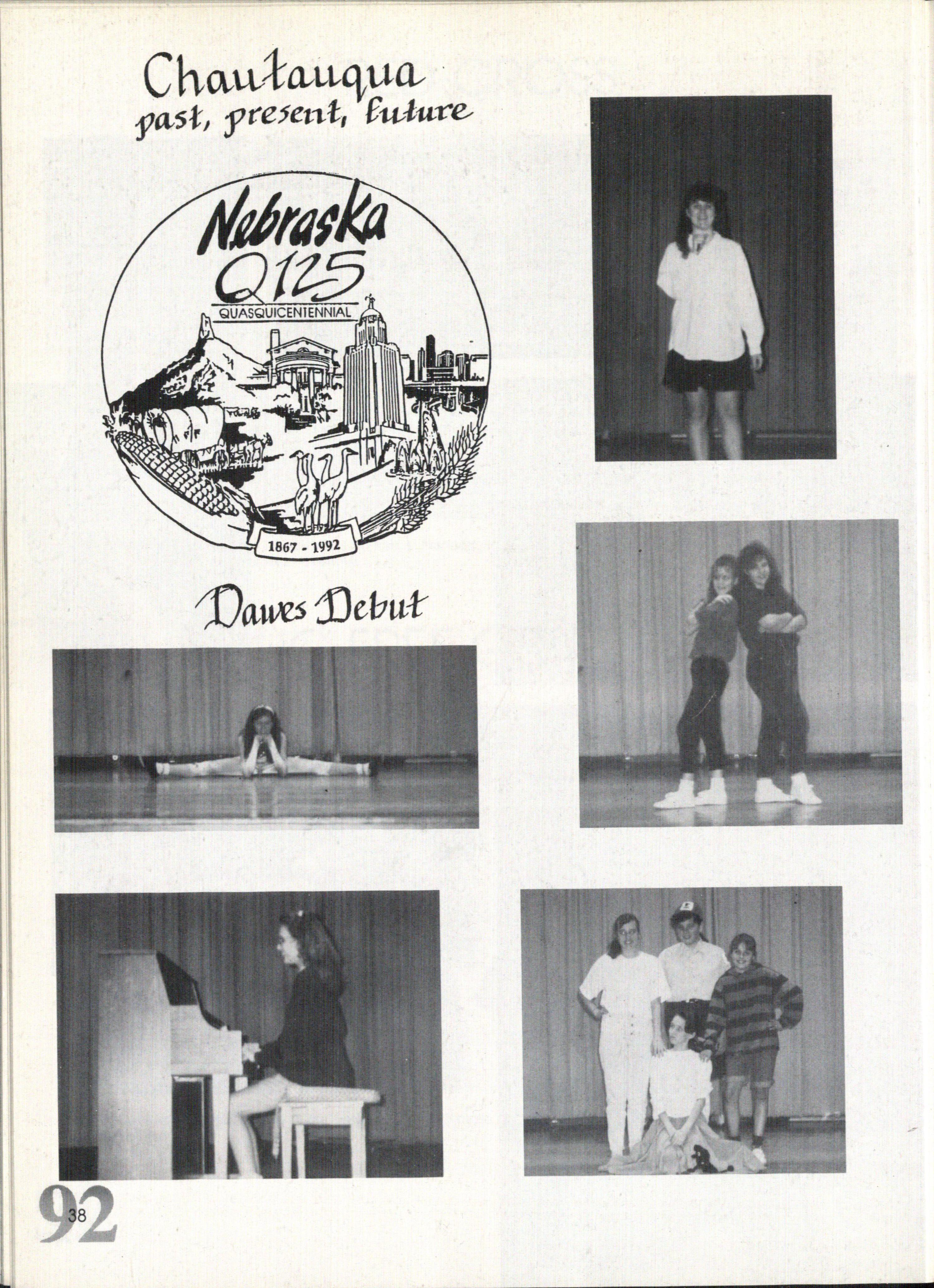 Chautauqua
past, present, future

Nebraska
Q125
QUASQUICENTENNIAL
1867 - 1992

Dawes Debut

92
38